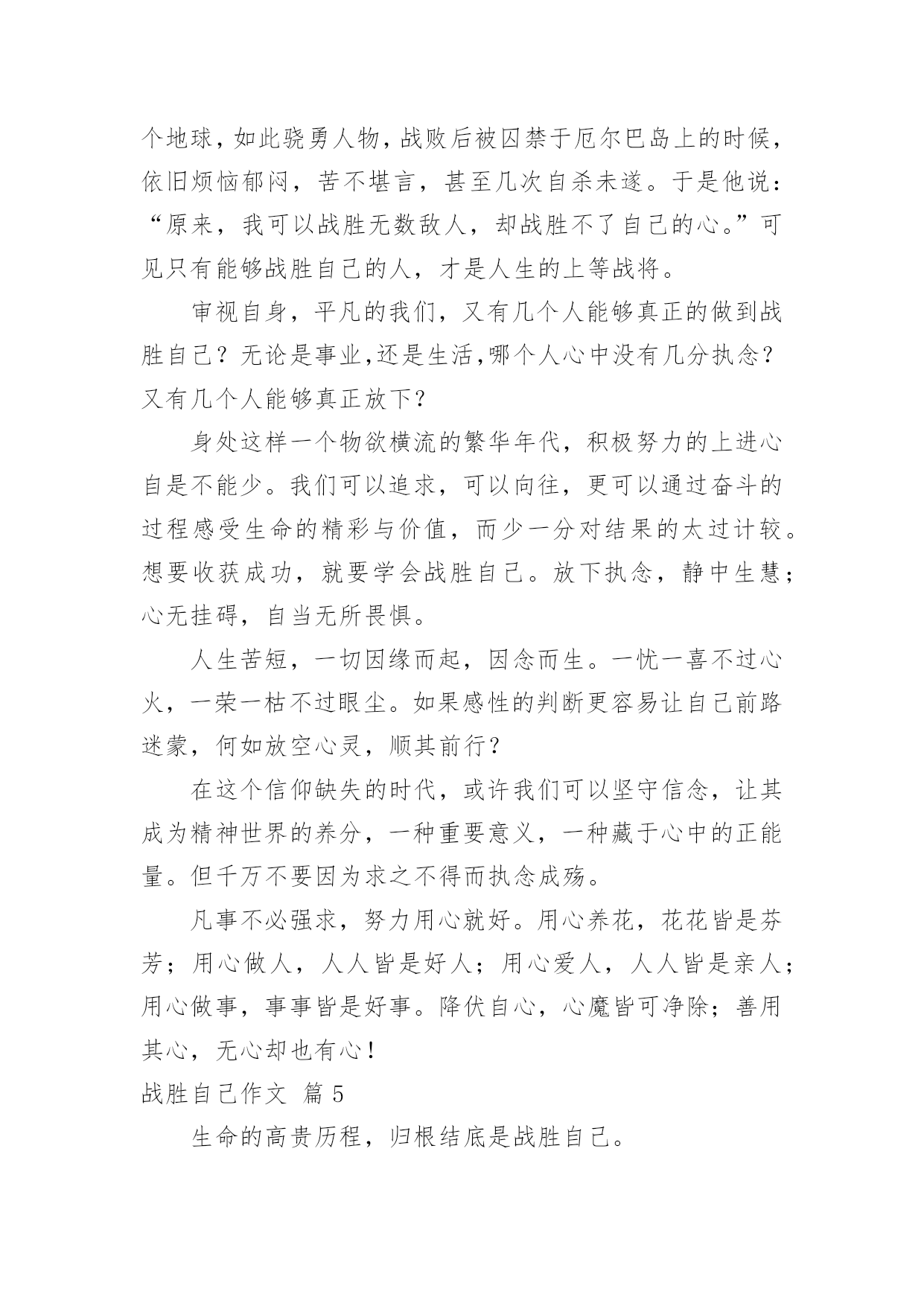 个地球，如此骁勇人物，战败后被囚禁于厄尔巴岛上的时候，依旧烦恼郁闷，苦不堪言，甚至几次自杀未遂。于是他说：“原来，我可以战胜无数敌人，却战胜不了自己的心。”可见只有能够战胜自己的人，才是人生的上等战将。

审视自身，平凡的我们，又有几个人能够真正的做到战胜自己？无论是事业,还是生活,哪个人心中没有几分执念？又有几个人能够真正放下？

身处这样一个物欲横流的繁华年代，积极努力的上进心自是不能少。我们可以追求，可以向往，更可以通过奋斗的过程感受生命的精彩与价值，而少一分对结果的太过计较。想要收获成功，就要学会战胜自己。放下执念，静中生慧；心无挂碍，自当无所畏惧。

人生苦短，一切因缘而起，因念而生。一忧一喜不过心火，一荣一枯不过眼尘。如果感性的判断更容易让自己前路迷蒙，何如放空心灵，顺其前行？

在这个信仰缺失的时代，或许我们可以坚守信念，让其成为精神世界的养分，一种重要意义，一种藏于心中的正能量。但千万不要因为求之不得而执念成殇。

凡事不必强求，努力用心就好。用心养花，花花皆是芬芳；用心做人，人人皆是好人；用心爱人，人人皆是亲人；用心做事，事事皆是好事。降伏自心，心魔皆可净除；善用其心，无心却也有心！

战胜自己作文 篇 5

生命的高贵历程，归根结底是战胜自己。